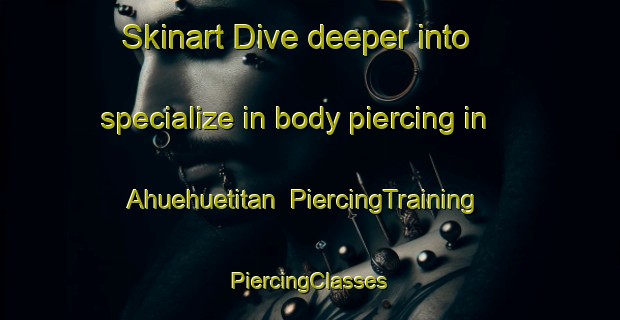 Skinart Dive deeper into specialize in body piercing in Ahuehuetitan PiercingTraining PiercingClasses